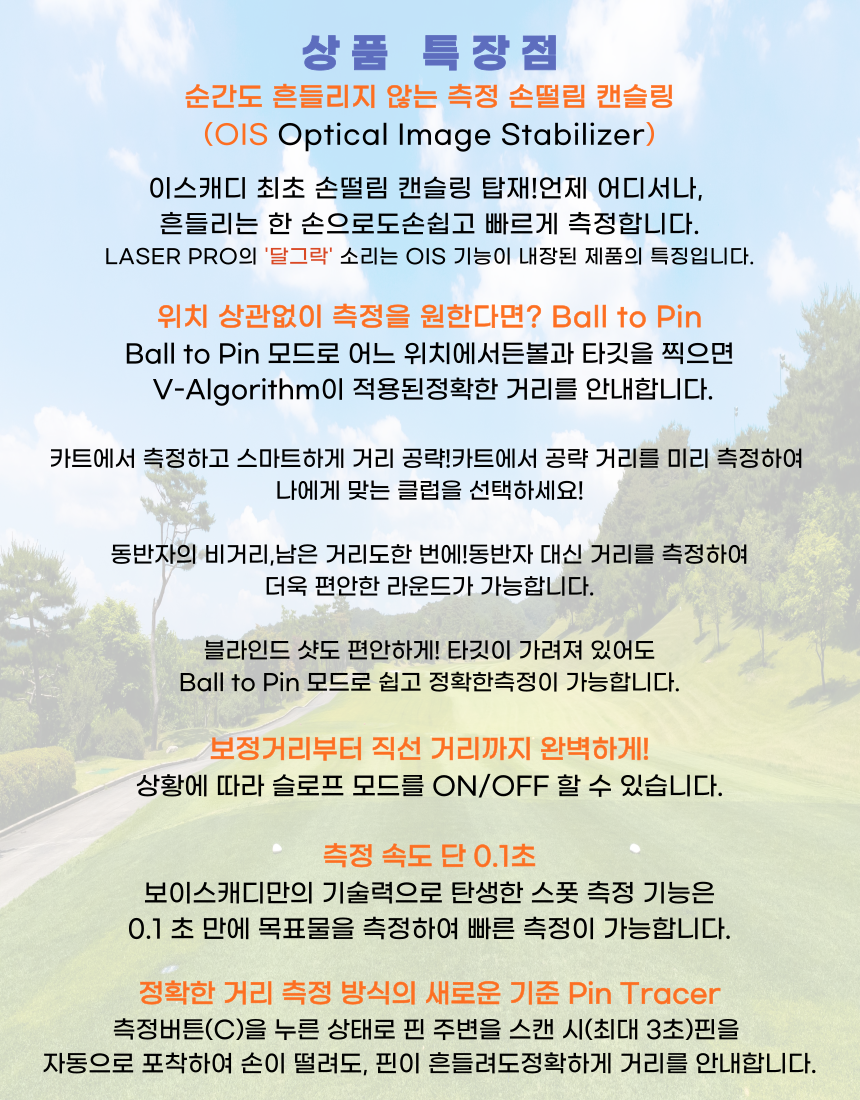 상품 특장점

순간도 흔들리지 않는 측정 손떨림 캔슬링
(OIS Optical Image Stabilizer)

이스캐디 최초 손떨림 캔슬링 탑재!언제 어디서나,
흔들리는 한 손으로도손쉽고 빠르게 측정합니다.
LASER PRO의 '달그락' 소리는 OIS 기능이 내장된 제품의 특징입니다.

위치 상관없이 측정을 원한다면? Ball to Pin
Ball to Pin 모드로 어느 위치에서든볼과 타깃을 찍으면
V-Algorithm이 적용된정확한 거리를 안내합니다.

카트에서 측정하고 스마트하게 거리 공략!카트에서 공략 거리를 미리 측정하여
나에게 맞는 클럽을 선택하세요!

동반자의 비거리,남은 거리도한 번에!동반자 대신 거리를 측정하여
더욱 편안한 라운드가 가능합니다.

블라인드 샷도 편안하게! 타깃이 가려져 있어도
Ball to Pin 모드로 쉽고 정확한측정이 가능합니다.

보정거리부터 직선 거리까지 완벽하게!
상황에 따라 슬로프 모드를 ON/OFF 할 수 있습니다.

측정 속도 단 0.1초
보이스캐디만의 기술력으로 탄생한 스폿 측정 기능은
0.1 초 만에 목표물을 측정하여 빠른 측정이 가능합니다.

정확한 거리 측정 방식의 새로운 기준 Pin Tracer
측정버튼(C)을 누른 상태로 핀 주변을 스캔 시(최대 3초)핀을
자동으로 포착하여 손이 떨려도, 핀이 흔들려도정확하게 거리를 안내합니다.